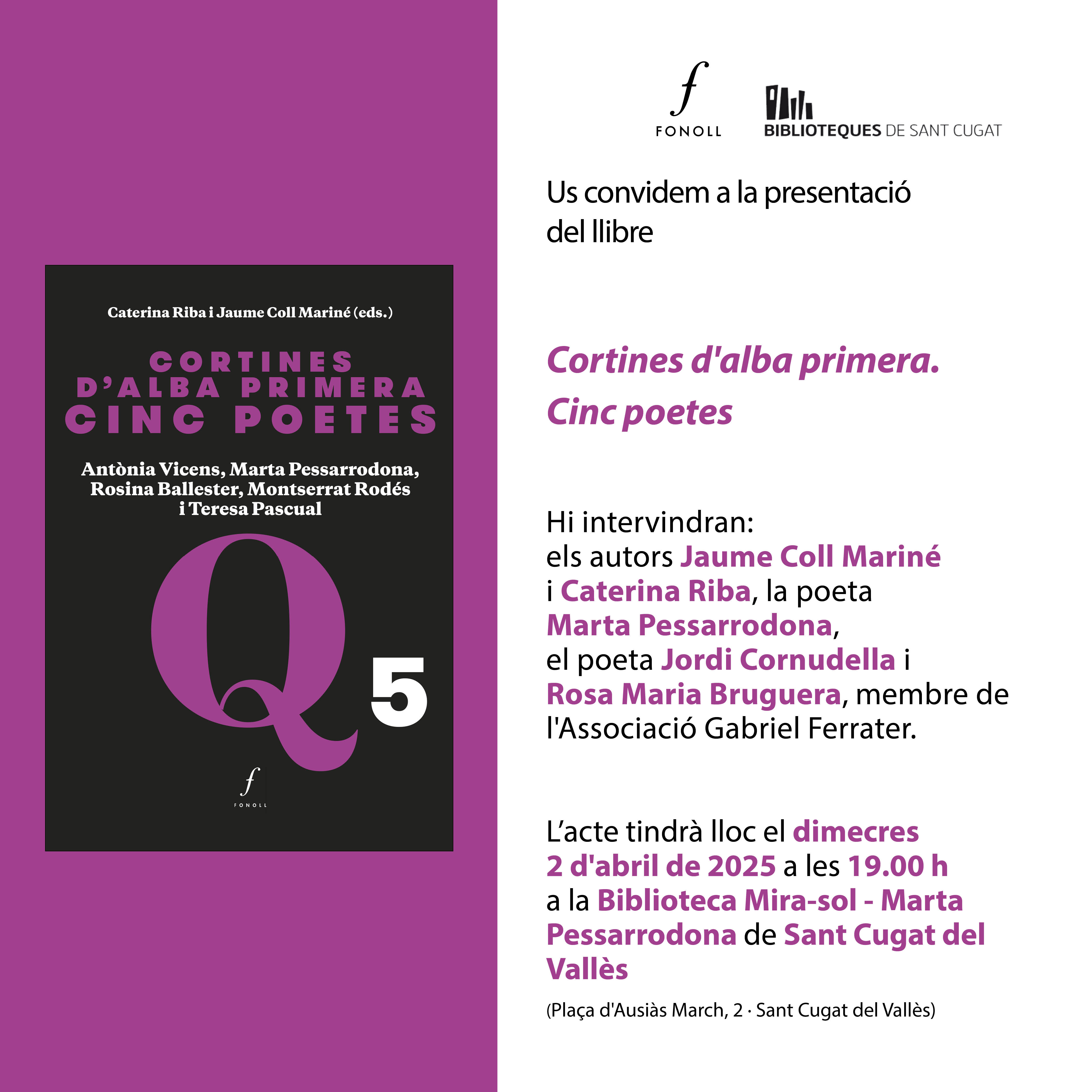 Caterina Riba i Jaume Coll Mariné (eds.)

CORTINES D'ALBA PRIMERA CINC POETES

Antònia Vicens, Marta Pessarrodona, Rosina Ballester, Montserrat Rodés i Teresa Pascual

Q 5

f FONOLL

f FONOLL

BIBLIOTEQUES DE SANT CUGAT

Us convidem a la presentació del llibre

Cortines d'alba primera. Cinc poetes

Hi intervindran:
els autors Jaume Coll Mariné i Caterina Riba, la poeta Marta Pessarrodona, el poeta Jordi Cornudella i Rosa Maria Bruguera, membre de l'Associació Gabriel Ferrater.

L'acte tindrà lloc el dimecres 2 d'abril de 2025 a les 19.00 h a la Biblioteca Mira-sol - Marta Pessarrodona de Sant Cugat del Vallès

(Plaça d'Ausiàs March, 2 · Sant Cugat del Vallès)